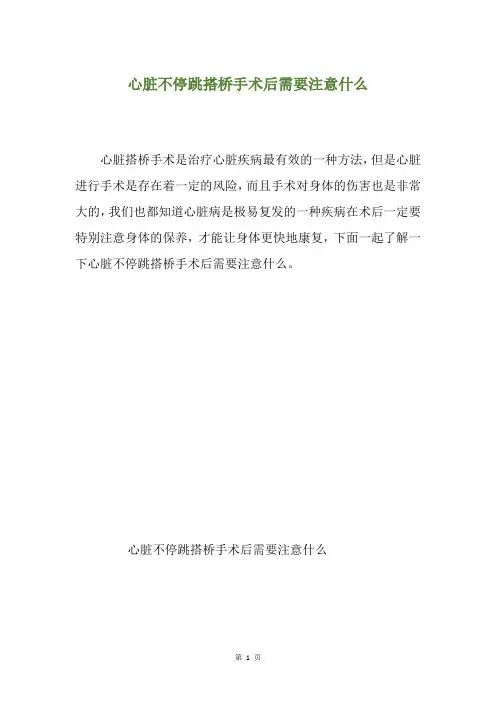 心脏不停跳搭桥手术后需要注意什么

心脏搭桥手术是治疗心脏疾病最有效的一种方法，但是心脏进行手术是存在着一定的风险，而且手术对身体的伤害也是非常大的，我们也都知道心脏病是极易复发的一种疾病在术后一定要特别注意身体的保养，才能让身体更快地康复，下面一起了解一下心脏不停跳搭桥手术后需要注意什么。

心脏不停跳搭桥手术后需要注意什么

第1页